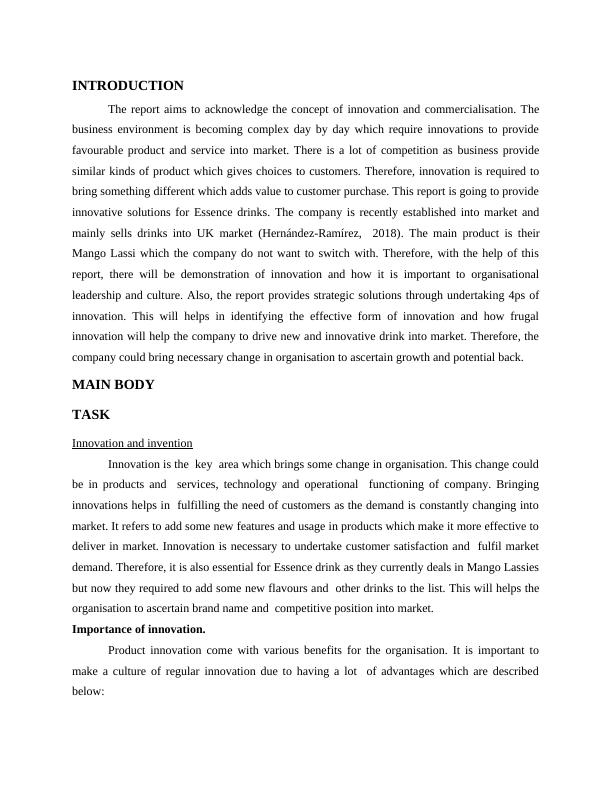 INTRODUCTION

The report aims to acknowledge the concept of innovation and commercialisation. The business environment is becoming complex day by day which require innovations to provide favourable product and service into market. There is a lot of competition as business provide similar kinds of product which gives choices to customers. Therefore, innovation is required to bring something different which adds value to customer purchase. This report is going to provide innovative solutions for Essence drinks. The company is recently established into market and mainly sells drinks into UK market (Hernández-Ramírez, 2018). The main product is their Mango Lassi which the company do not want to switch with. Therefore, with the help of this report, there will be demonstration of innovation and how it is important to organisational leadership and culture. Also, the report provides strategic solutions through undertaking 4ps of innovation. This will helps in identifying the effective form of innovation and how frugal innovation will help the company to drive new and innovative drink into market. Therefore, the company could bring necessary change in organisation to ascertain growth and potential back.

MAIN BODY

TASK

Innovation and invention

Innovation is the key area which brings some change in organisation. This change could be in products and services, technology and operational functioning of company. Bringing innovations helps in fulfilling the need of customers as the demand is constantly changing into market. It refers to add some new features and usage in products which make it more effective to deliver in market. Innovation is necessary to undertake customer satisfaction and fulfil market demand. Therefore, it is also essential for Essence drink as they currently deals in Mango Lassies but now they required to add some new flavours and other drinks to the list. This will helps the organisation to ascertain brand name and competitive position into market.

Importance of innovation.

Product innovation come with various benefits for the organisation. It is important to make a culture of regular innovation due to having a lot of advantages which are described below: